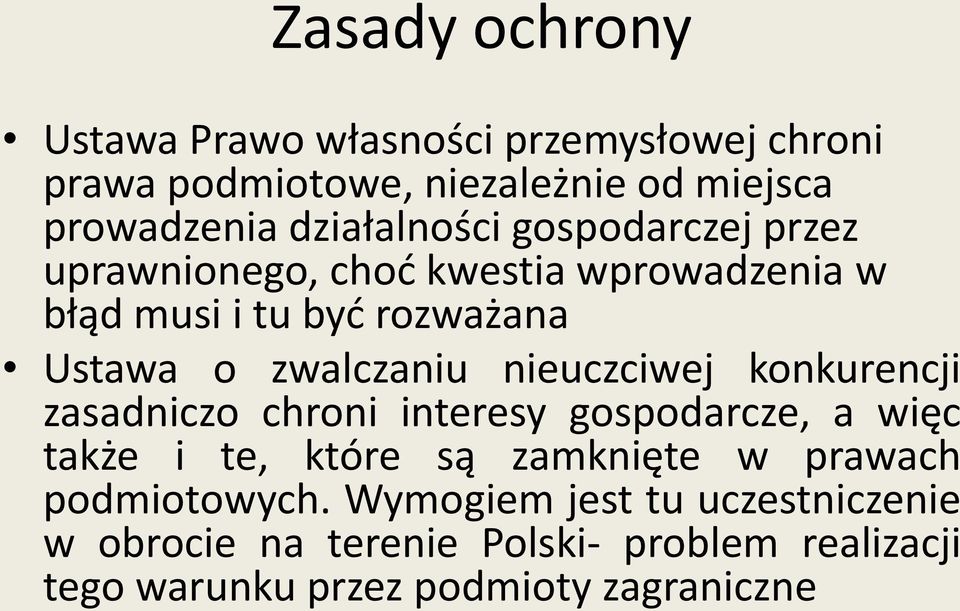 Zasady ochrony

• Ustawa Prawo własności przemysłowej chroni prawa podmiotowe, niezależnie od miejsca prowadzenia działalności gospodarczej przez uprawnionego, choć kwestia wprowadzenia w błąd musi i tu być rozważana

• Ustawa o zwalczaniu nieuczciwej konkurencji zasadniczo chroni interesy gospodarcze, a więc także i te, które są zamknięte w prawach podmiotowych. Wymogiem jest tu uczestniczenie w obrocie na terenie Polski- problem realizacji tego warunku przez podmioty zagraniczne